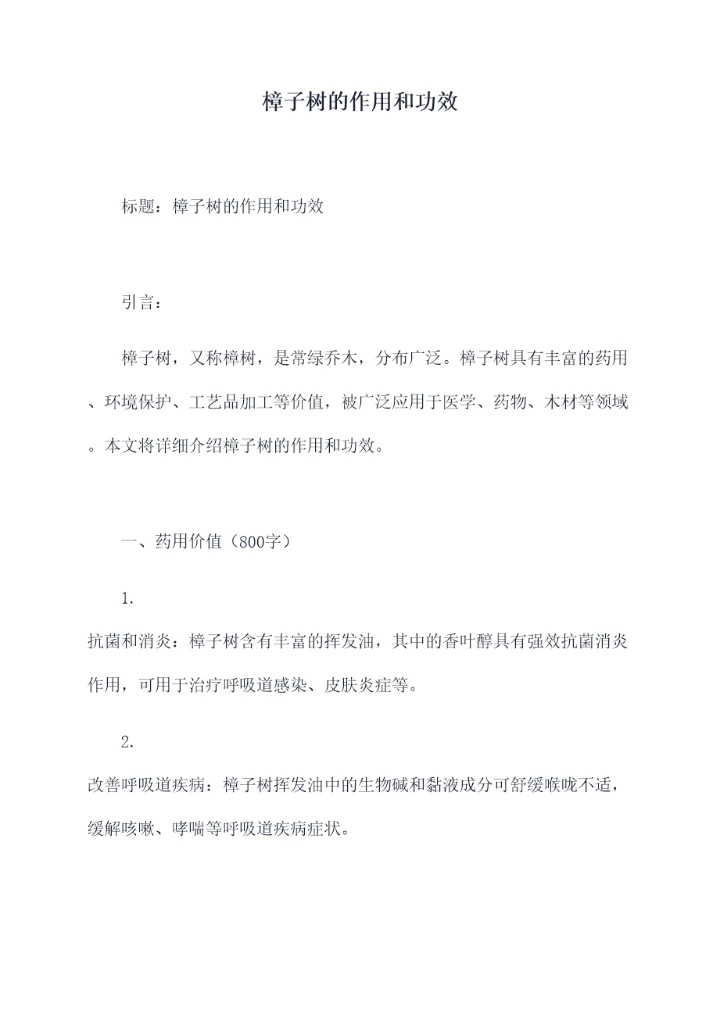 樟子树的作用和功效

标题：樟子树的作用和功效

引言：

樟子树，又称樟树，是常绿乔木，分布广泛。樟子树具有丰富的药用、环境保护、工艺品加工等价值，被广泛应用于医学、药物、木材等领域。本文将详细介绍樟子树的作用和功效。

一、药用价值（800字）

1.
抗菌和消炎：樟子树含有丰富的挥发油，其中的香叶醇具有强效抗菌消炎作用，可用于治疗呼吸道感染、皮肤炎症等。

2.
改善呼吸道疾病：樟子树挥发油中的生物碱和黏液成分可舒缓喉咙不适，缓解咳嗽、哮喘等呼吸道疾病症状。